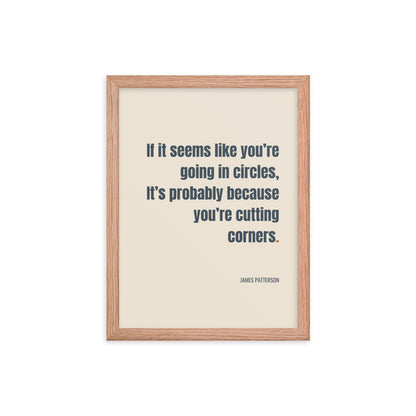 If it seems like you're going in circles, It's probably because you're cutting corners.

JAMES PATTERSON